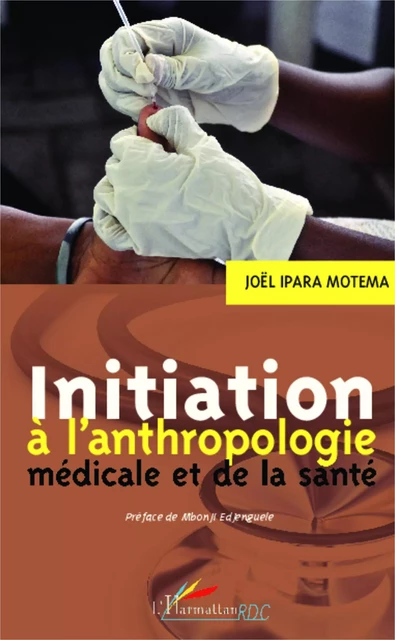 JOËL IPARA MOTEMA

Initiation à l'anthropologie médicale et de la santé

Préface de Mbonji Edjenguele

L'Harmattan RDC